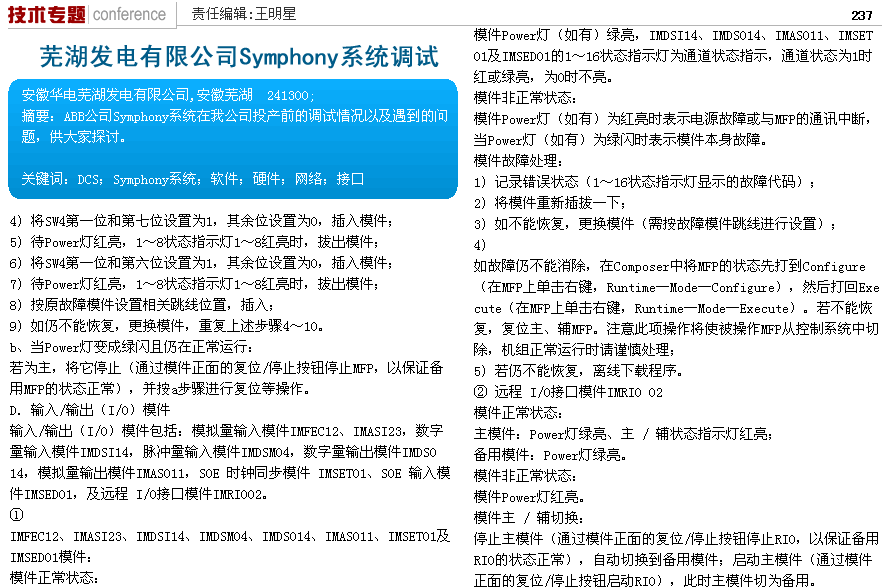 技术专题 conference 责任编辑：王明星 237

芜湖发电有限公司Symphony系统调试

安徽华电芜湖发电有限公司，安徽芜湖 241300；
摘要：ABB公司Symphony系统在我公司投产前的调试情况以及遇到的问题，供大家探讨。

关键词：DCS；Symphony系统；软件；硬件；网络；接口

4）将SW4第一位和第七位设置为1，其余位设置为0，插入模件；
5）待Power灯红亮，1～8状态指示灯1～8红亮时，拔出模件；
6）将SW4第一位和第六位设置为1，其余位设置为0，插入模件；
7）待Power灯红亮，1～8状态指示灯1～8红亮时，拔出模件；
8）按原故障模件设置相关跳线位置，插入；
9）如仍不能恢复，更换模件，重复上述步骤4～10。
b、当Power灯变成绿闪且仍在正常运行：
若为主，将它停止（通过模件正面的复位/停止按钮停止MFP，以保证备用MFP的状态正常），并按a步骤进行复位等操作。
D. 输入/输出（I/O）模件
输入/输出（I/O）模件包括：模拟量输入模件IMFEC12、IMASI23，数字量输入模件IMDSI14，脉冲量输入模件IMDSM04，数字量输出模件IMDSO14，模拟量输出模件IMASO11，SOE 时钟同步模件 IMSET01、SOE 输入模件IMSED01，及远程 I/O接口模件IMRIO02。
①
IMFEC12、IMASI23、IMDSI14、IMDSM04、IMDSO14、IMASO11、IMSET01及IMSED01模件：
模件正常状态：

模件Power灯（如有）绿亮，IMDSI14、IMDSO14、IMASO11、IMSET01及IMSED01的1～16状态指示灯为通道状态指示，通道状态为1时红或绿亮，为0时不亮。
模件非正常状态：
模件Power灯（如有）为红亮时表示电源故障或与MFP的通讯中断，当Power灯（如有）为绿闪时表示模件本身故障。
模件故障处理：
1）记录错误状态（1～16状态指示灯显示的故障代码）；
2）将模件重新插拔一下；
3）如不能恢复，更换模件（需按故障模件跳线进行设置）；
4）
如故障仍不能消除，在Composer中将MFP的状态先打到Configure（在MFP上单击右键，Runtime—Mode—Configure），然后打回Execute（在MFP上单击右键，Runtime—Mode—Execute）。若不能恢复，复位主、辅MFP。注意此项操作将使被操作MFP从控制系统中切除，机组正常运行时请谨慎处理；
5）若仍不能恢复，离线下载程序。
② 远程 I/O接口模件IMRIO 02
模件正常状态：
主模件：Power灯绿亮、主 / 辅状态指示灯红亮；
备用模件：Power灯绿亮。
模件非正常状态：
模件Power灯红亮。
模件主 / 辅切换：
停止主模件（通过模件正面的复位/停止按钮停止RIO，以保证备用RIO的状态正常），自动切换到备用模件；启动主模件（通过模件正面的复位/停止按钮启动RIO），此时主模件切为备用。